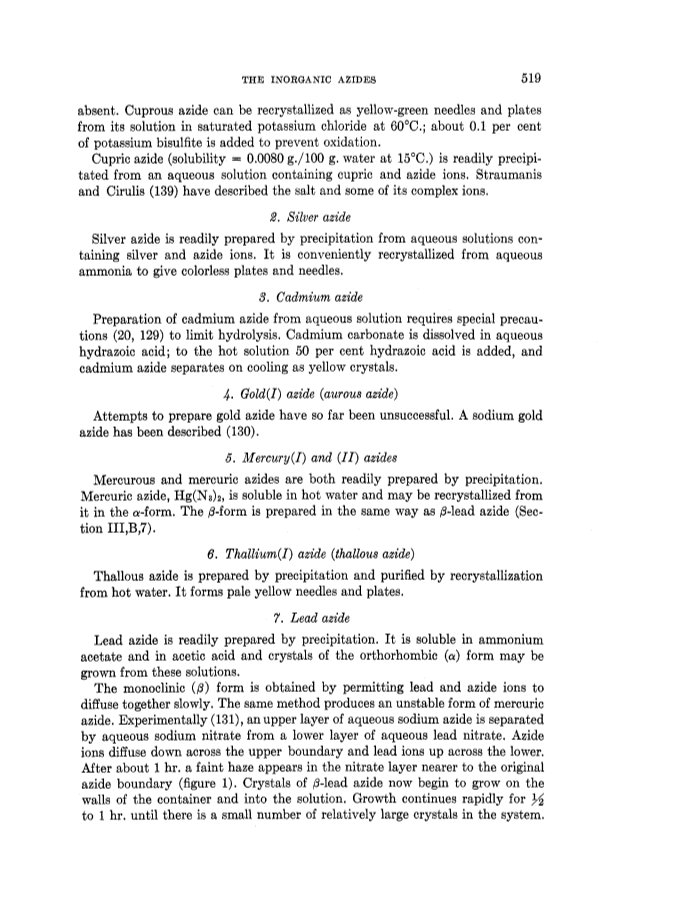 THE INORGANIC AZIDES 519

absent. Cuprous azide can be recrystallized as yellow-green needles and plates from its solution in saturated potassium chloride at 60°C.; about 0.1 per cent of potassium bisulfite is added to prevent oxidation.

Cupric azide (solubility = 0.0080 g./100 g. water at 15°C.) is readily precipitated from an aqueous solution containing cupric and azide ions. Straumanis and Cirulis (139) have described the salt and some of its complex ions.

2. Silver azide

Silver azide is readily prepared by precipitation from aqueous solutions containing silver and azide ions. It is conveniently recrystallized from aqueous ammonia to give colorless plates and needles.

3. Cadmium azide

Preparation of cadmium azide from aqueous solution requires special precautions (20, 129) to limit hydrolysis. Cadmium carbonate is dissolved in aqueous hydrazoic acid; to the hot solution 50 per cent hydrazoic acid is added, and cadmium azide separates on cooling as yellow crystals.

4. Gold(I) azide (aurous azide)

Attempts to prepare gold azide have so far been unsuccessful. A sodium gold azide has been described (130).

5. Mercury(I) and (II) azides

Mercurous and mercuric azides are both readily prepared by precipitation. Mercuric azide, $Hg(N_3)_2$, is soluble in hot water and may be recrystallized from it in the $\alpha$-form. The $\beta$-form is prepared in the same way as $\beta$-lead azide (Section III,B,7).

6. Thallium(I) azide (thallous azide)

Thallous azide is prepared by precipitation and purified by recrystallization from hot water. It forms pale yellow needles and plates.

7. Lead azide

Lead azide is readily prepared by precipitation. It is soluble in ammonium acetate and in acetic acid and crystals of the orthorhombic ($\alpha$) form may be grown from these solutions.

The monoclinic ($\beta$) form is obtained by permitting lead and azide ions to diffuse together slowly. The same method produces an unstable form of mercuric azide. Experimentally (131), an upper layer of aqueous sodium azide is separated by aqueous sodium nitrate from a lower layer of aqueous lead nitrate. Azide ions diffuse down across the upper boundary and lead ions up across the lower. After about 1 hr. a faint haze appears in the nitrate layer nearer to the original azide boundary (figure 1). Crystals of $\beta$-lead azide now begin to grow on the walls of the container and into the solution. Growth continues rapidly for $\frac{1}{2}$ to 1 hr. until there is a small number of relatively large crystals in the system.